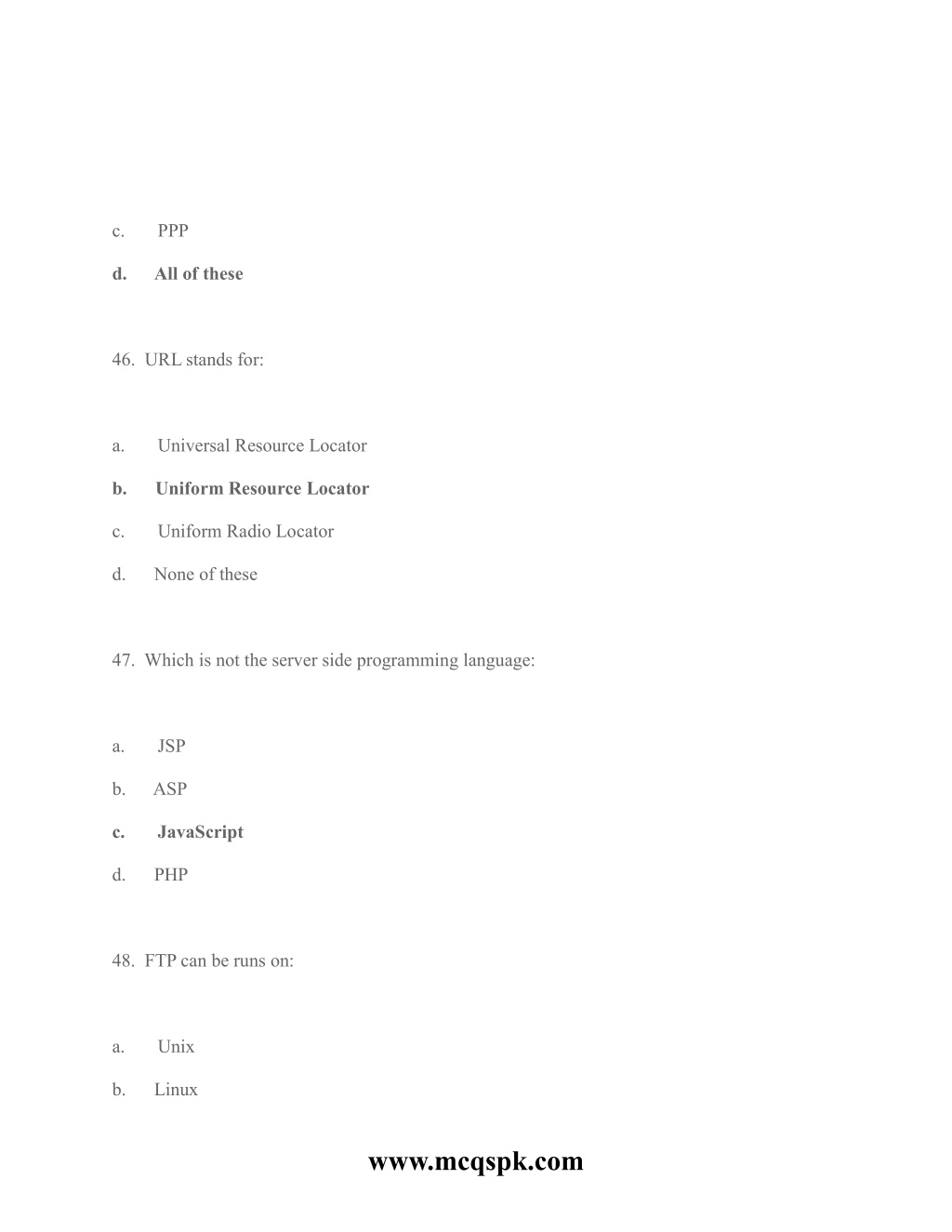 c. PPP

d. All of these

46. URL stands for:

a. Universal Resource Locator

b. Uniform Resource Locator

c. Uniform Radio Locator

d. None of these

47. Which is not the server side programming language:

a. JSP

b. ASP

c. JavaScript

d. PHP

48. FTP can be runs on:

a. Unix

b. Linux

www.mcqspk.com